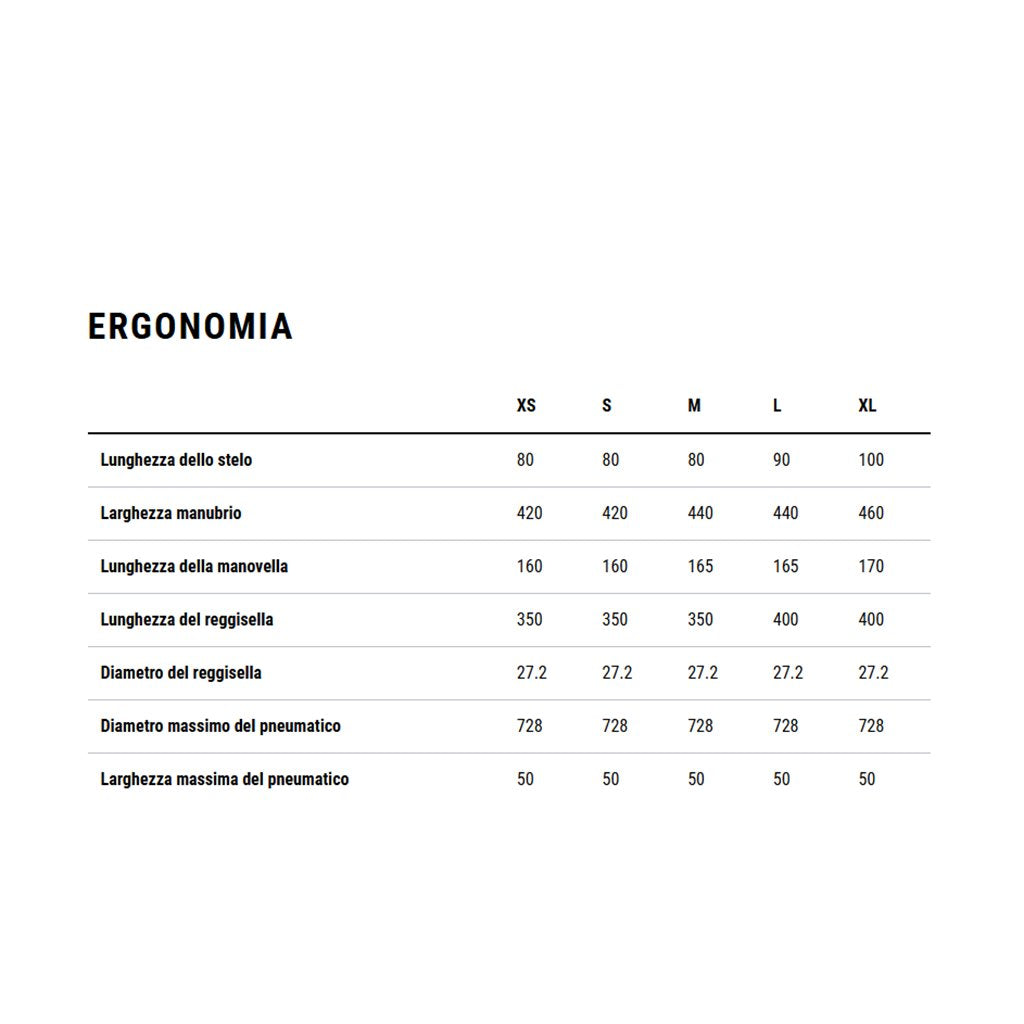 ERGONOMIA

|  | XS | S | M | L | XL |
|---|---|---|---|---|---|
| Lunghezza dello stelo | 80 | 80 | 80 | 90 | 100 |
| Larghezza manubrio | 420 | 420 | 440 | 440 | 460 |
| Lunghezza della manovella | 160 | 160 | 165 | 165 | 170 |
| Lunghezza del reggisella | 350 | 350 | 350 | 400 | 400 |
| Diametro del reggisella | 27.2 | 27.2 | 27.2 | 27.2 | 27.2 |
| Diametro massimo del pneumatico | 728 | 728 | 728 | 728 | 728 |
| Larghezza massima del pneumatico | 50 | 50 | 50 | 50 | 50 |